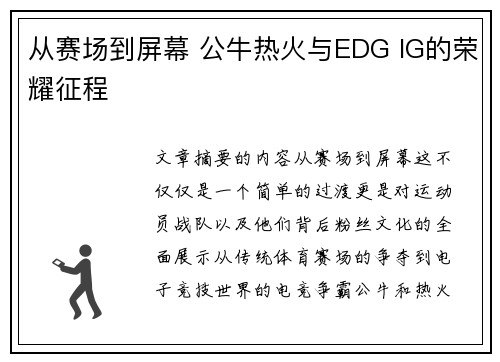 从赛场到屏幕 公牛热火与EDG IG的荣耀征程

文章摘要的内容从赛场到屏幕这不仅仅是一个简单的过渡更是对运动员战队以及他们背后粉丝文化的全面展示从传统体育赛场的争夺到电子竞技世界的电竞争霸公牛和热火